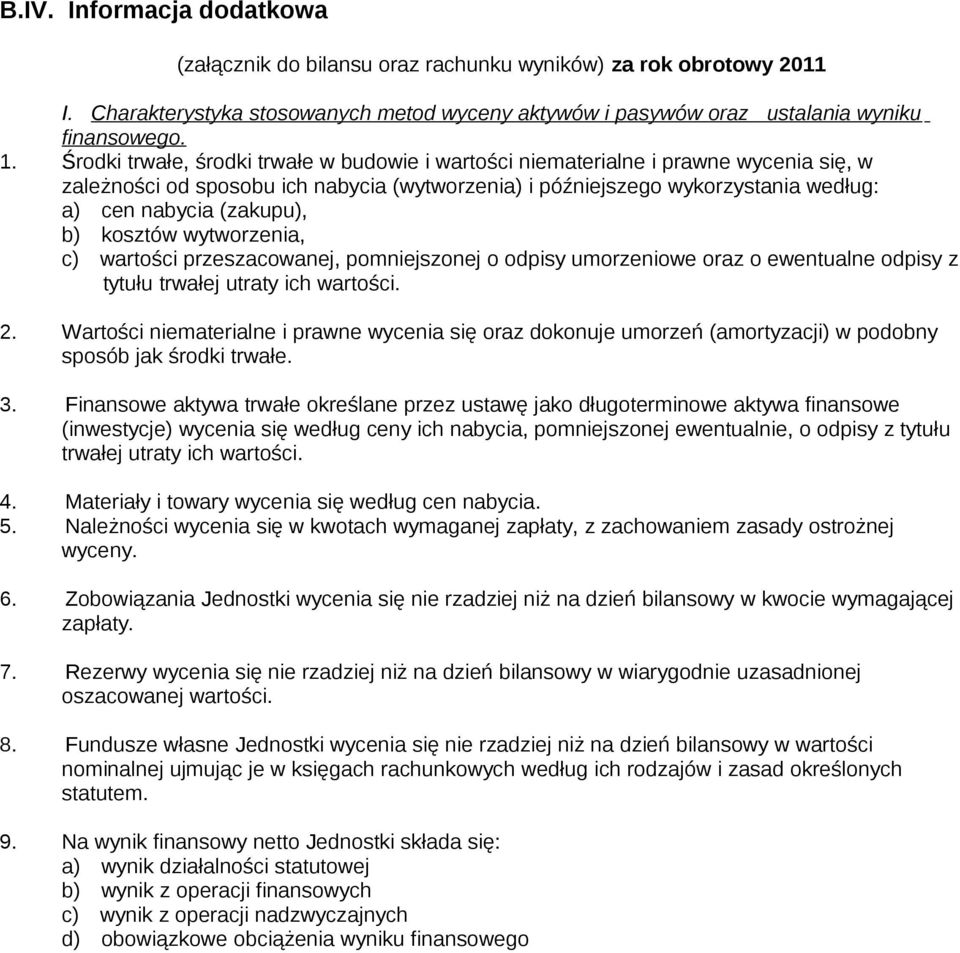 B.IV. Informacja dodatkowa

(załącznik do bilansu oraz rachunku wyników) za rok obrotowy 2011

I. Charakterystyka stosowanych metod wyceny aktywów i pasywów oraz ustalania wyniku finansowego.

1. Środki trwałe, środki trwałe w budowie i wartości niematerialne i prawne wycenia się, w zależności od sposobu ich nabycia (wytworzenia) i późniejszego wykorzystania według:
a) cen nabycia (zakupu),
b) kosztów wytworzenia,
c) wartości przeszacowanej, pomniejszonej o odpisy umorzeniowe oraz o ewentualne odpisy z tytułu trwałej utraty ich wartości.

2. Wartości niematerialne i prawne wycenia się oraz dokonuje umorzeń (amortyzacji) w podobny sposób jak środki trwałe.

3. Finansowe aktywa trwałe określane przez ustawę jako długoterminowe aktywa finansowe (inwestycje) wycenia się według ceny ich nabycia, pomniejszonej ewentualnie, o odpisy z tytułu trwałej utraty ich wartości.

4. Materiały i towary wycenia się według cen nabycia.
5. Należności wycenia się w kwotach wymaganej zapłaty, z zachowaniem zasady ostrożnej wyceny.

6. Zobowiązania Jednostki wycenia się nie rzadziej niż na dzień bilansowy w kwocie wymagającej zapłaty.

7. Rezerwy wycenia się nie rzadziej niż na dzień bilansowy w wiarygodnie uzasadnionej oszacowanej wartości.

8. Fundusze własne Jednostki wycenia się nie rzadziej niż na dzień bilansowy w wartości nominalnej ujmując je w księgach rachunkowych według ich rodzajów i zasad określonych statutem.

9. Na wynik finansowy netto Jednostki składa się:
a) wynik działalności statutowej
b) wynik z operacji finansowych
c) wynik z operacji nadzwyczajnych
d) obowiązkowe obciążenia wyniku finansowego